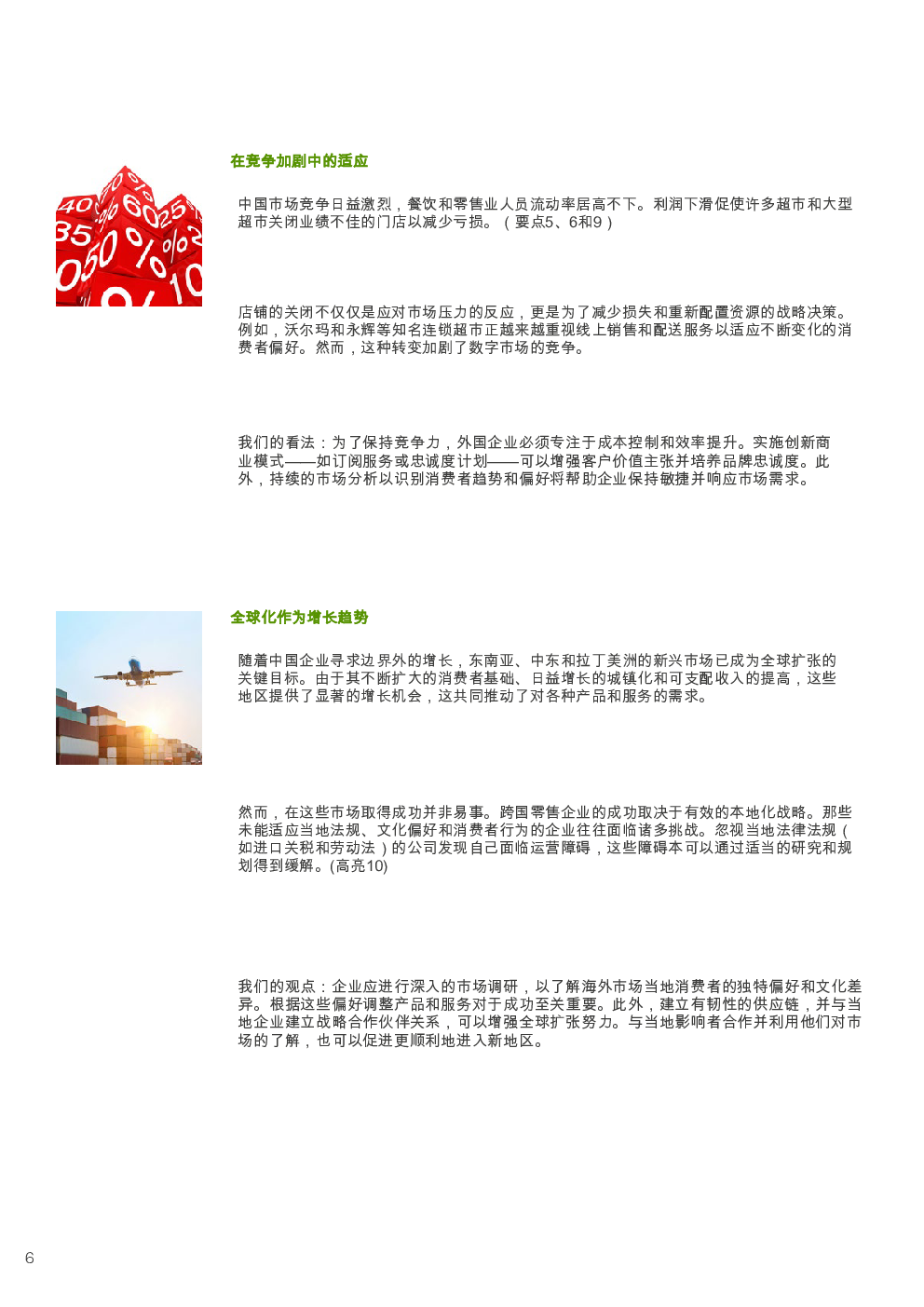 在竞争加剧中的适应

中国市场竞争日益激烈，餐饮和零售业人员流动率居高不下。利润下滑促使许多超市和大型超市关闭业绩不佳的门店以减少亏损。（要点5、6和9）

店铺的关闭不仅仅是应对市场压力的反应，更是为了减少损失和重新配置资源的战略决策。例如，沃尔玛和永辉等知名连锁超市正越来越重视线上销售和配送服务以适应不断变化的消费者偏好。然而，这种转变加剧了数字市场的竞争。

我们的看法：为了保持竞争力，外国企业必须专注于成本控制和效率提升。实施创新商业模式——如订阅服务或忠诚度计划——可以增强客户价值主张并培养品牌忠诚度。此外，持续的市场分析以识别消费者趋势和偏好将帮助企业保持敏捷并响应市场需求。

全球化作为增长趋势

随着中国企业寻求边界外的增长，东南亚、中东和拉丁美洲的新兴市场已成为全球扩张的关键目标。由于其不断扩大的消费者基础、日益增长的城镇化和可支配收入的提高，这些地区提供了显著的增长机会，这共同推动了对各种产品和服务的需求。

然而，在这些市场取得成功并非易事。跨国零售企业的成功取决于有效的本地化战略。那些未能适应当地法规、文化偏好和消费者行为的企业往往面临诸多挑战。忽视当地法律法规（如进口关税和劳动法）的公司发现自己面临运营障碍，这些障碍本可以通过适当的研究和规划得到缓解。(高亮10)

我们的观点：企业应进行深入的市场调研，以了解海外市场当地消费者的独特偏好和文化差异。根据这些偏好调整产品和服务对于成功至关重要。此外，建立有韧性的供应链，并与当地企业建立战略合作伙伴关系，可以增强全球扩张努力。与当地影响者合作并利用他们对市场的了解，也可以促进更顺利地进入新地区。

6